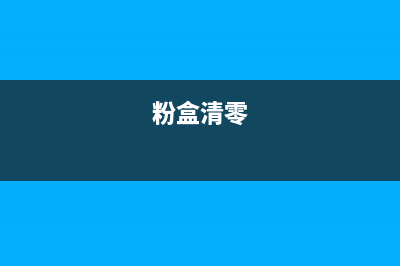 粉盒清零